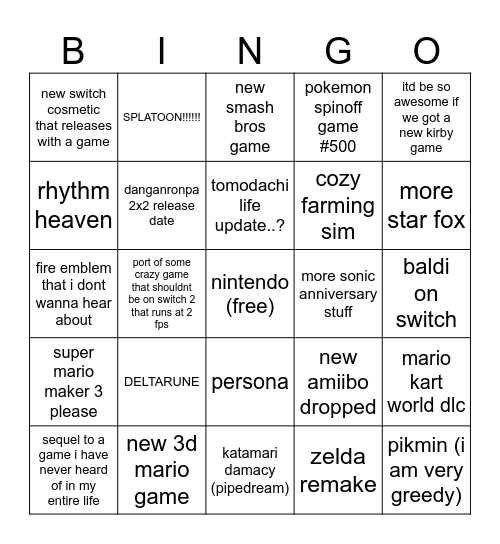 | B | I | N | G | O |
|---|---|---|---|---|
| new switch cosmetic that releases with a game | SPLATOON!!!!!! | new smash bros game | pokemon spinoff game #500 | itd be so awesome if we got a new kirby game |
| rhythm heaven | danganronpa 2x2 release date | tomodachi life update..? | cozy farming sim | more star fox |
| fire emblem that i dont wanna hear about | port of some crazy game that shouldnt be on switch 2 that runs at 2 fps | nintendo (free) | more sonic anniversary stuff | baldi on switch |
| super mario maker 3 please | DELTARUNE | persona | new amiibo dropped | mario kart world dlc |
| sequel to a game i have never heard of in my entire life | new 3d mario game | katamari damacy (pipedream) | zelda remake | pikmin (i am very greedy) |